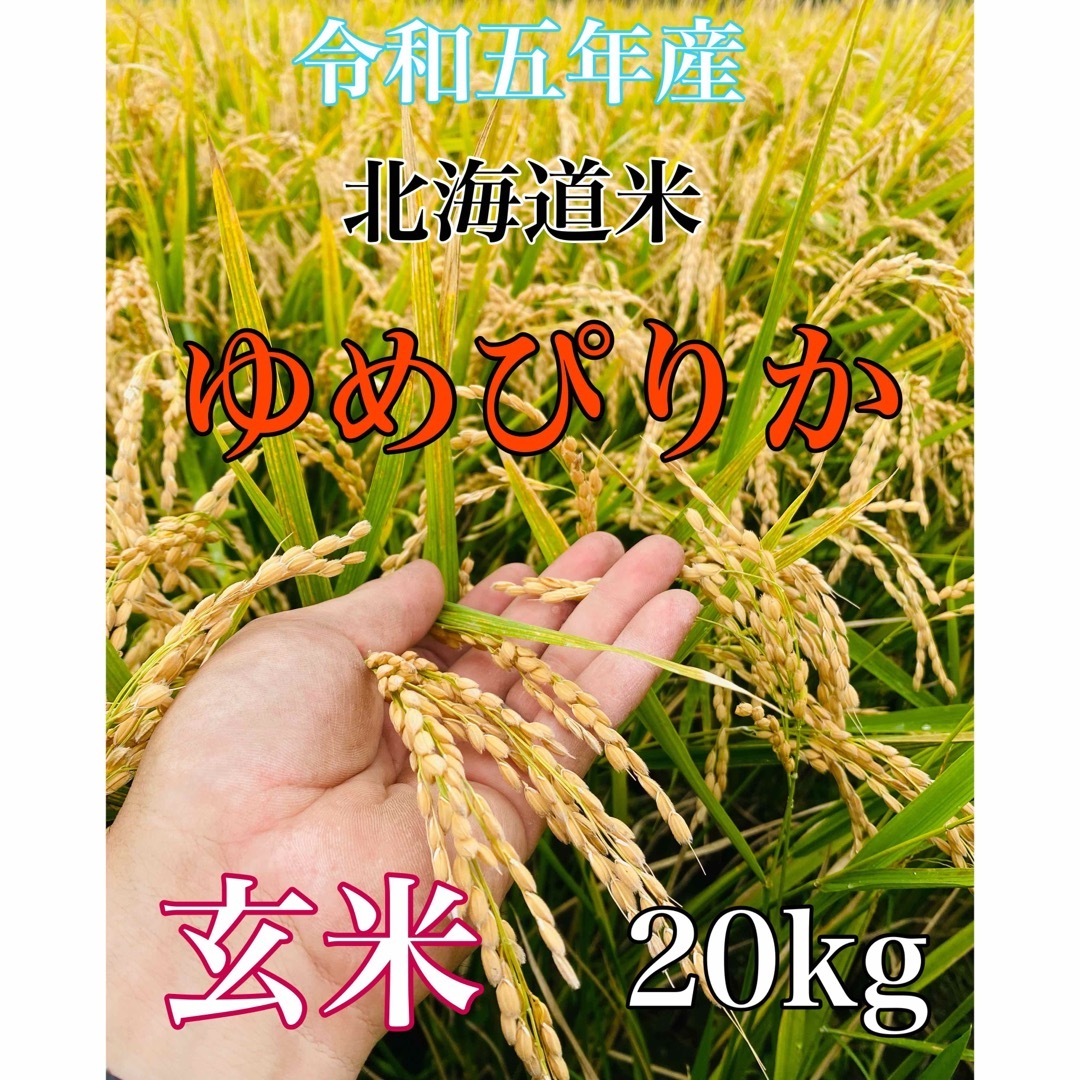 令和五年産

北海道米

ゆめぴりか

玄米 20kg